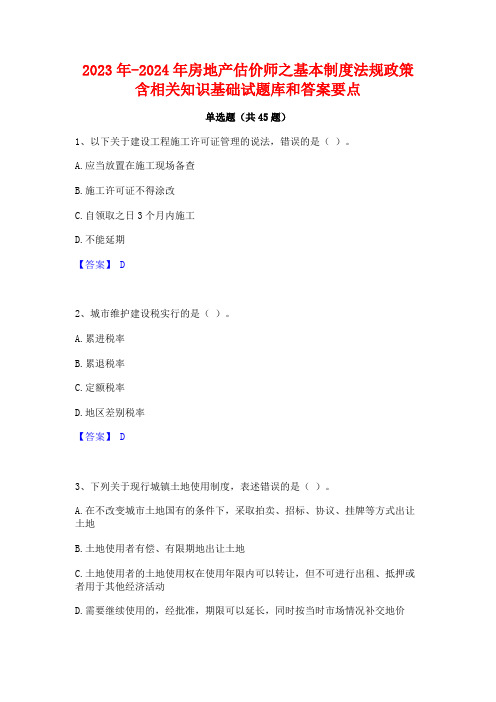 2023年-2024年房地产估价师之基本制度法规政策含相关知识基础试题库和答案要点

单选题（共45题）

1、以下关于建设工程施工许可证管理的说法，错误的是（ ）。

A.应当放置在施工现场备查

B.施工许可证不得涂改

C.自领取之日3个月内施工

D.不能延期

【答案】 D

2、城市维护建设税实行的是（ ）。

A.累进税率

B.累退税率

C.定额税率

D.地区差别税率

【答案】 D

3、下列关于现行城镇土地使用制度，表述错误的是（ ）。

A.在不改变城市土地国有的条件下，采取拍卖、招标、协议、挂牌等方式出让土地

B.土地使用者有偿、有限期地出让土地

C.土地使用者的土地使用权在使用年限内可以转让，但不可进行出租、抵押或者用于其他经济活动

D.需要继续使用的，经批准，期限可以延长，同时按当时市场情况补交地价